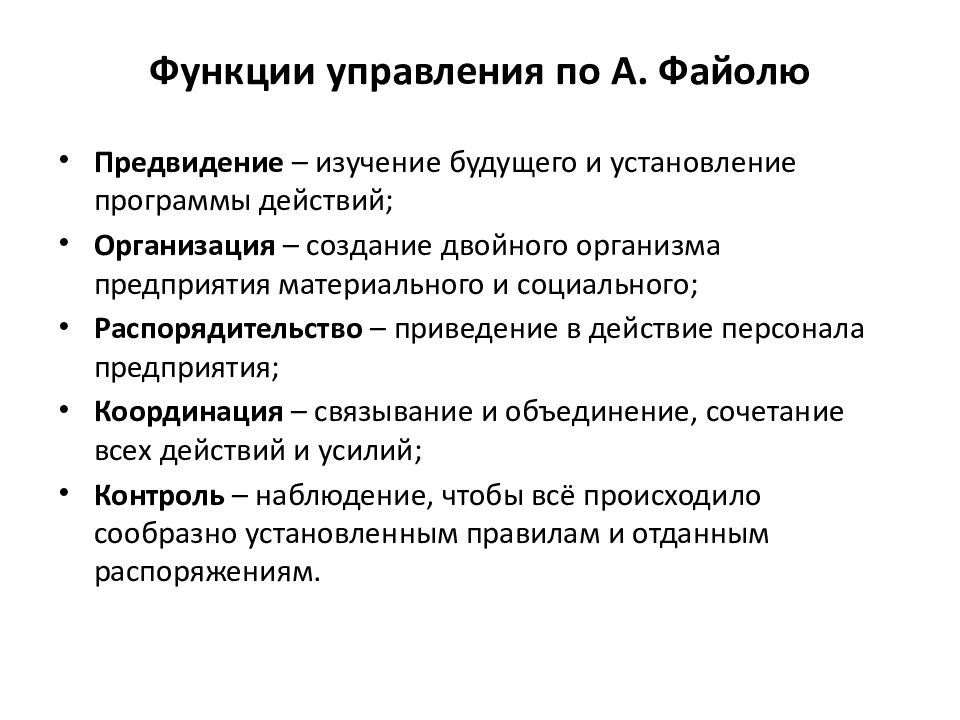 Функции управления по А. Файолю

• Предвидение – изучение будущего и установление программы действий;
• Организация – создание двойного организма предприятия материального и социального;
• Распорядительство – приведение в действие персонала предприятия;
• Координация – связывание и объединение, сочетание всех действий и усилий;
• Контроль – наблюдение, чтобы всё происходило сообразно установленным правилам и отданным распоряжениям.